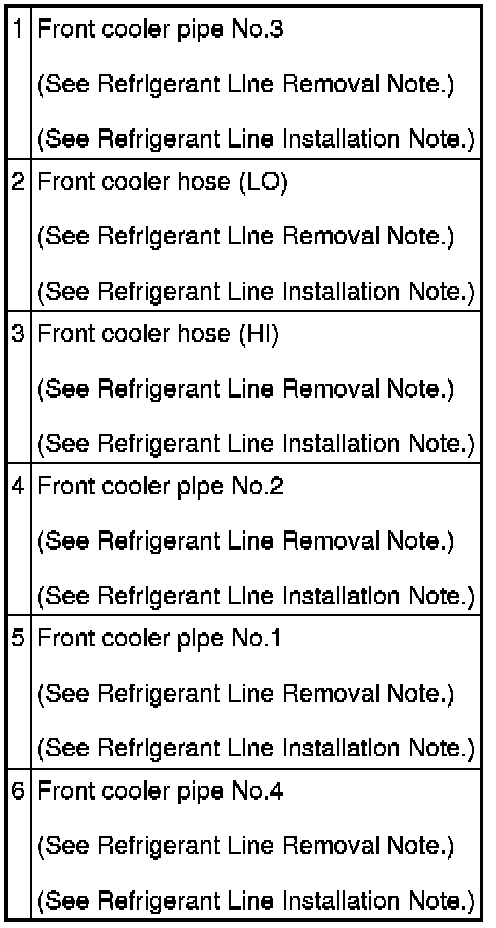 | 1 | Front cooler pipe No.3 (See Refrigerant Line Removal Note.) (See Refrigerant Line Installation Note.) |
|---|---|
| 2 | Front cooler hose (LO) (See Refrigerant Line Removal Note.) (See Refrigerant Line Installation Note.) |
| 3 | Front cooler hose (HI) (See Refrigerant Line Removal Note.) (See Refrigerant Line Installation Note.) |
| 4 | Front cooler pipe No.2 (See Refrigerant Line Removal Note.) (See Refrigerant Line Installation Note.) |
| 5 | Front cooler pipe No.1 (See Refrigerant Line Removal Note.) (See Refrigerant Line Installation Note.) |
| 6 | Front cooler pipe No.4 (See Refrigerant Line Removal Note.) (See Refrigerant Line Installation Note.) |